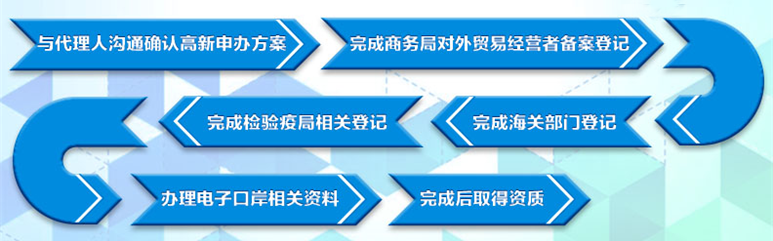 与代理人沟通确认高新申办方案

完成商务局对外贸易经营者备案登记

完成海关部门登记

完成检验疫局相关登记

办理电子口岸相关资料

完成后取得资质